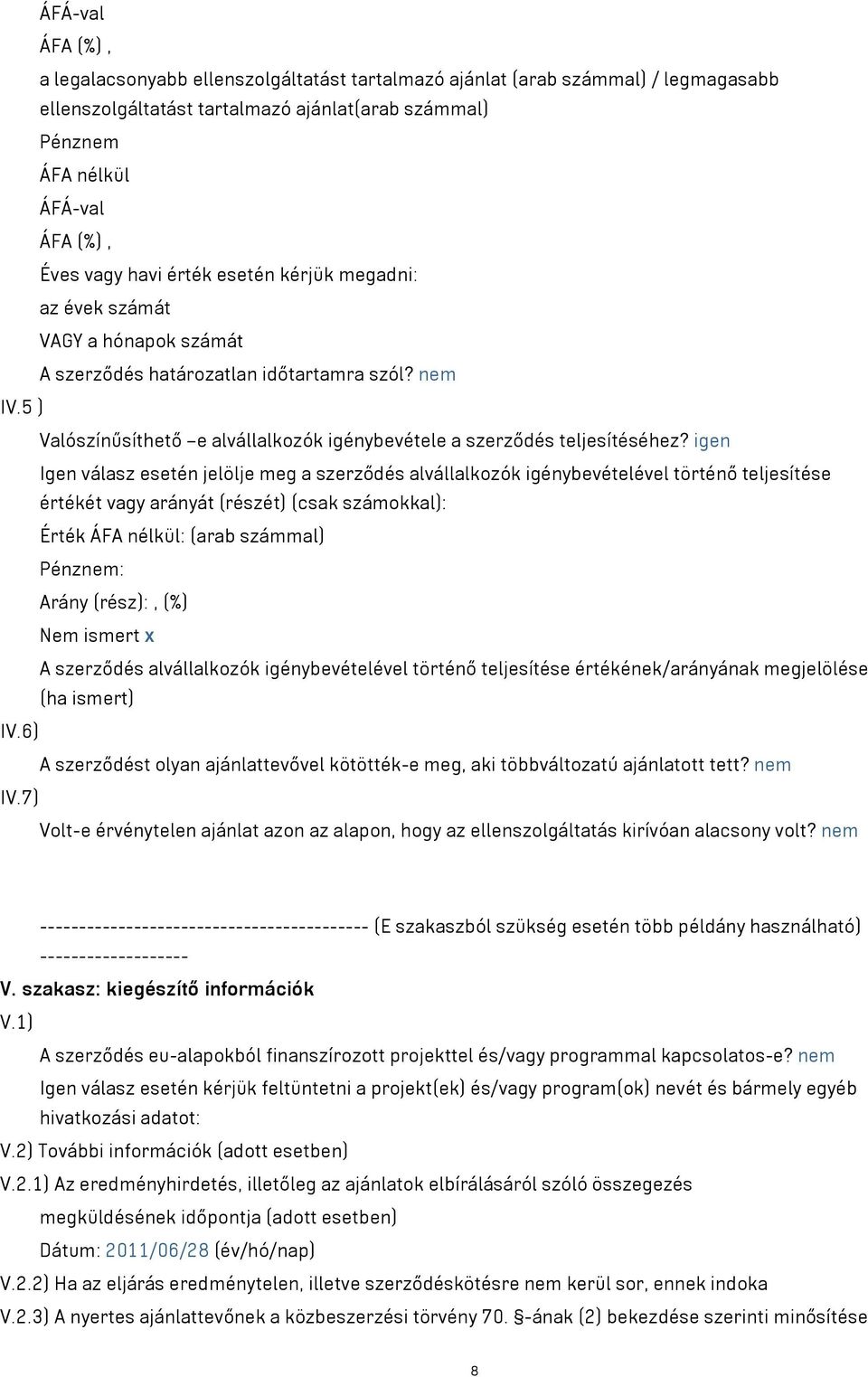 ÁFÁ-val
ÁFA (%) ,
a legalacsonyabb ellenszolgáltatást tartalmazó ajánlat (arab számmal) / legmagasabb ellenszolgáltatást tartalmazó ajánlat(arab számmal)
Pénznem
ÁFA nélkül
ÁFÁ-val
ÁFA (%) ,
Éves vagy havi érték esetén kérjük megadni:
az évek számát
VAGY a hónapok számát
A szerződés határozatlan időtartamra szól? nem
IV.5 )
Valószínűsíthető –e alvállalkozók igénybevétele a szerződés teljesítéséhez? igen
Igen válasz esetén jelölje meg a szerződés alvállalkozók igénybevételével történő teljesítése értékét vagy arányát (részét) (csak számokkal):
Érték ÁFA nélkül: (arab számmal)
Pénznem:
Arány (rész): , (%)
Nem ismert x
A szerződés alvállalkozók igénybevételével történő teljesítése értékének/arányának megjelölése (ha ismert)
IV.6)
A szerződést olyan ajánlattevővel kötötték-e meg, aki többváltozatú ajánlatott tett? nem
IV.7)
Volt-e érvénytelen ajánlat azon az alapon, hogy az ellenszolgáltatás kirívóan alacsony volt? nem

------------------------------------------ (E szakaszból szükség esetén több példány használható) -------------------
V. szakasz: kiegészítő információk
V.1)
A szerződés eu-alapokból finanszírozott projekttel és/vagy programmal kapcsolatos-e? nem
Igen válasz esetén kérjük feltüntetni a projekt(ek) és/vagy program(ok) nevét és bármely egyéb hivatkozási adatot:
V.2) További információk (adott esetben)
V.2.1) Az eredményhirdetés, illetőleg az ajánlatok elbírálásáról szóló összegezés megküldésének időpontja (adott esetben)
Dátum: 2011/06/28 (év/hó/nap)
V.2.2) Ha az eljárás eredménytelen, illetve szerződéskötésre nem kerül sor, ennek indoka
V.2.3) A nyertes ajánlattevőnek a közbeszerzési törvény 70. §-ának (2) bekezdése szerinti minősítése

8